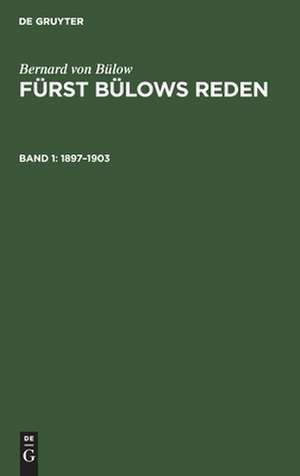 DE GRUYTER

Bernard von Bülow
FÜRST BÜLOWS REDEN

BAND 1: 1897–1903

DE
G